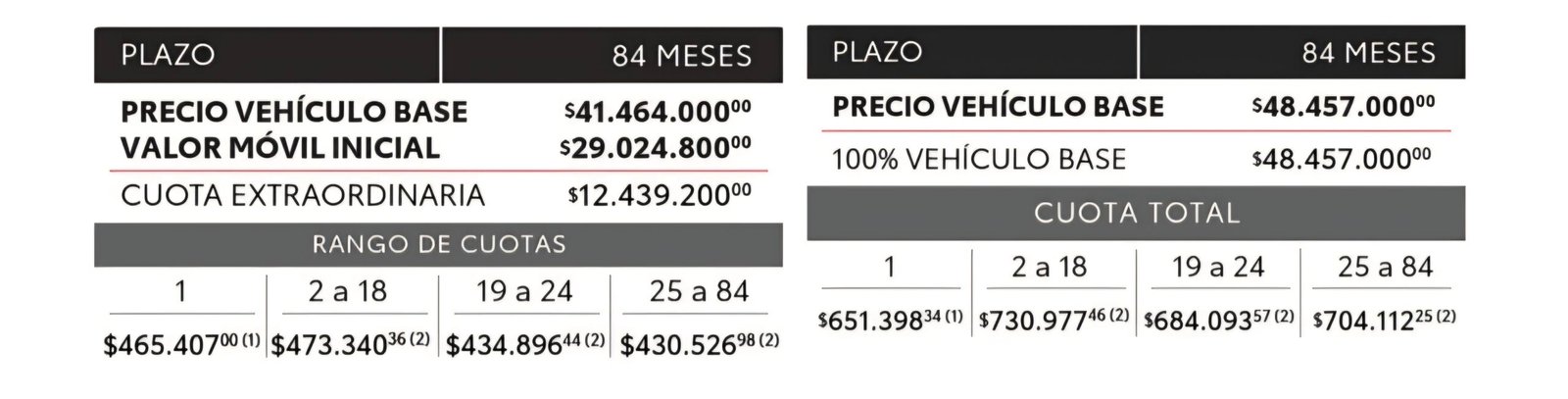 PLAZO 84 MESES

PRECIO VEHÍCULO BASE $41.464.000$^{00}$
VALOR MÓVIL INICIAL $29.024.800$^{00}$

CUOTA EXTRAORDINARIA $12.439.200$^{00}$

RANGO DE CUOTAS

| 1 | 2 a 18 | 19 a 24 | 25 a 84 |
|---|---|---|---|
| $465.407$^{00 (1)}$ | $473.340$^{36 (2)}$ | $434.896$^{44 (2)}$ | $430.526$^{98 (2)}$ |

PLAZO 84 MESES

PRECIO VEHÍCULO BASE $48.457.000$^{00}$

100% VEHÍCULO BASE $48.457.000$^{00}$

CUOTA TOTAL

| 1 | 2 a 18 | 19 a 24 | 25 a 84 |
|---|---|---|---|
| $651.398$^{34 (1)}$ | $730.977$^{46 (2)}$ | $684.093$^{57 (2)}$ | $704.112$^{25 (2)}$ |